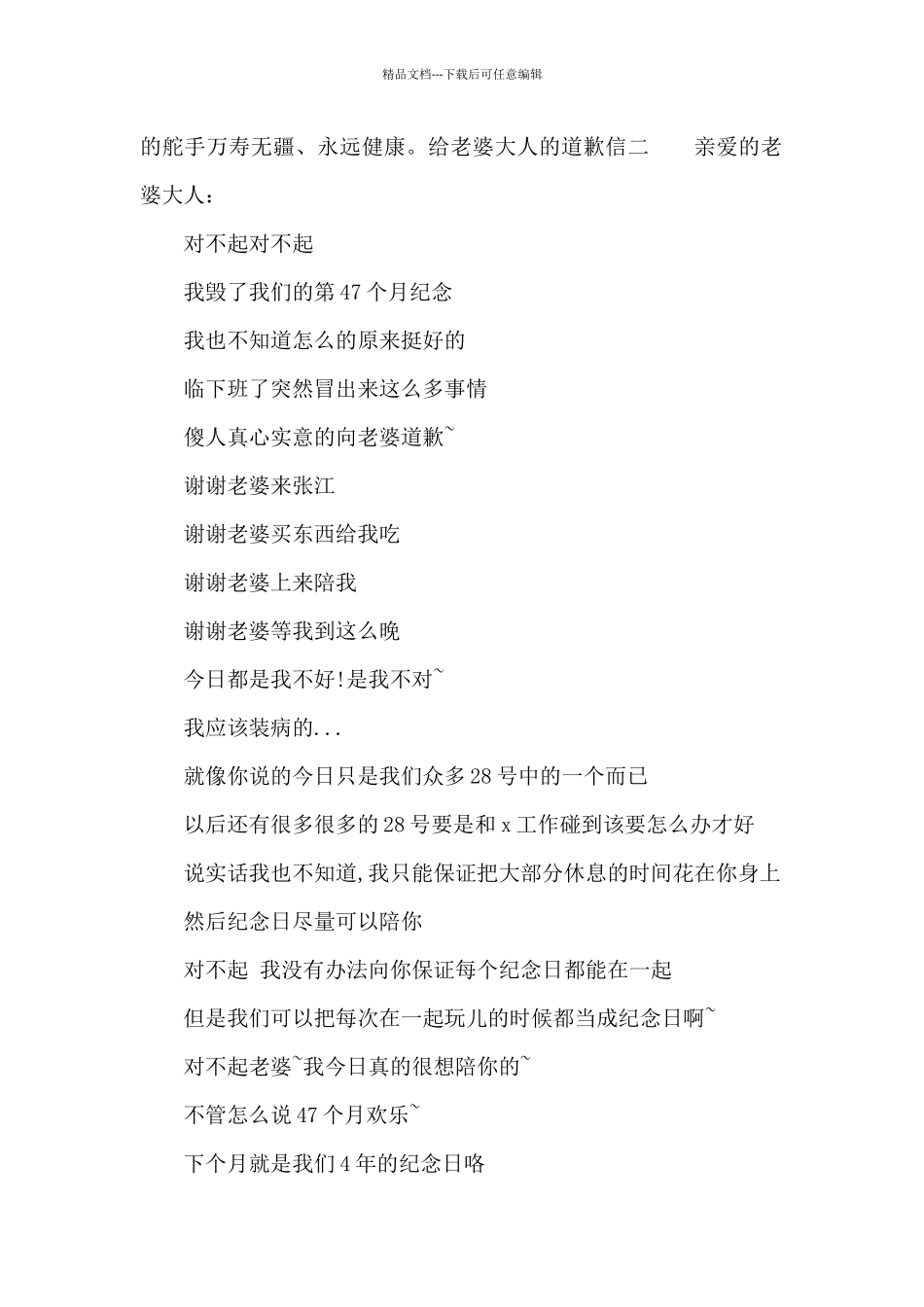 精品文档---下载后可任意编辑

的舵手万寿无疆、永远健康。给老婆大人的道歉信二　　亲爱的老婆大人：

对不起对不起

我毁了我们的第 47 个月纪念

我也不知道怎么的原来挺好的

临下班了突然冒出来这么多事情

傻人真心实意的向老婆道歉~

谢谢老婆来张江

谢谢老婆买东西给我吃

谢谢老婆上来陪我

谢谢老婆等我到这么晚

今日都是我不好!是我不对~

我应该装病的...

就像你说的今日只是我们众多 28 号中的一个而已

以后还有很多很多的 28 号要是和 x 工作碰到该要怎么办才好

说实话我也不知道,我只能保证把大部分休息的时间花在你身上

然后纪念日尽量可以陪你

对不起 我没有办法向你保证每个纪念日都能在一起

但是我们可以把每次在一起玩儿的时候都当成纪念日啊~

对不起老婆~我今日真的很想陪你的~

不管怎么说 47 个月欢乐~

下个月就是我们 4 年的纪念日咯